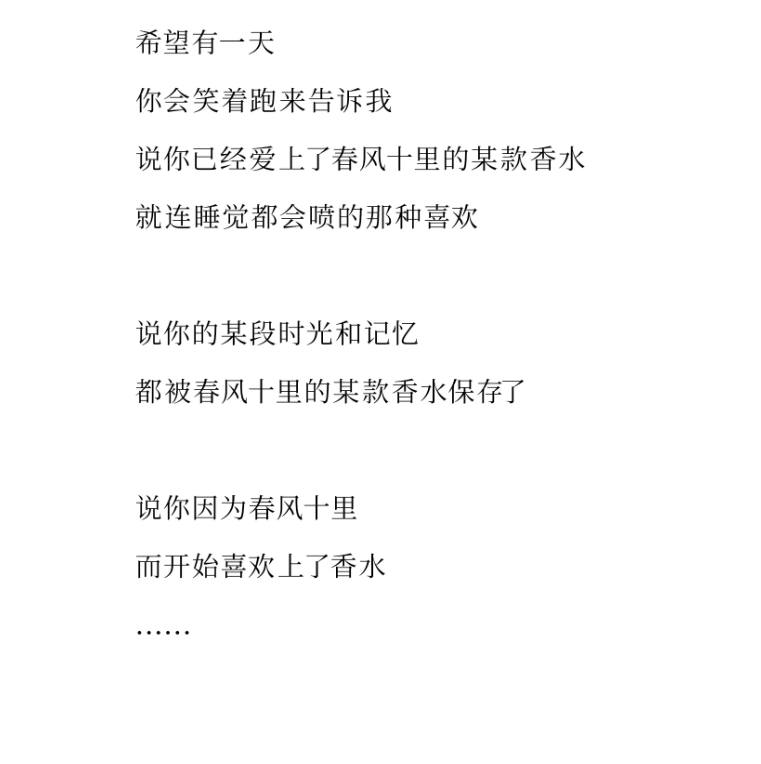 希望有一天

你会笑着跑来告诉我

说你已经爱上了春风十里的某款香水

就连睡觉都会喷的那种喜欢

说你的某段时光和记忆

都被春风十里的某款香水保存了

说你因为春风十里

而开始喜欢上了香水

……